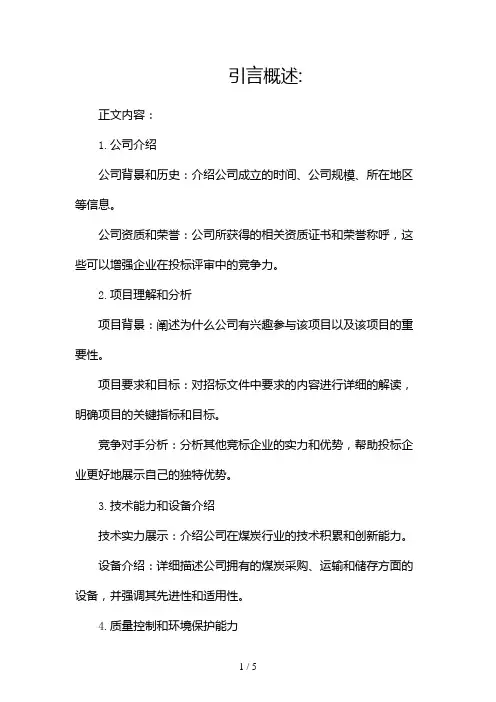 引言概述:

正文内容：

1. 公司介绍

公司背景和历史：介绍公司成立的时间、公司规模、所在地区等信息。

公司资质和荣誉：公司所获得的相关资质证书和荣誉称呼，这些可以增强企业在投标评审中的竞争力。

2. 项目理解和分析

项目背景：阐述为什么公司有兴趣参与该项目以及该项目的重要性。

项目要求和目标：对招标文件中要求的内容进行详细的解读，明确项目的关键指标和目标。

竞争对手分析：分析其他竞标企业的实力和优势，帮助投标企业更好地展示自己的独特优势。

3. 技术能力和设备介绍

技术实力展示：介绍公司在煤炭行业的技术积累和创新能力。

设备介绍：详细描述公司拥有的煤炭采购、运输和储存方面的设备，并强调其先进性和适用性。

4. 质量控制和环境保护能力

1 / 5